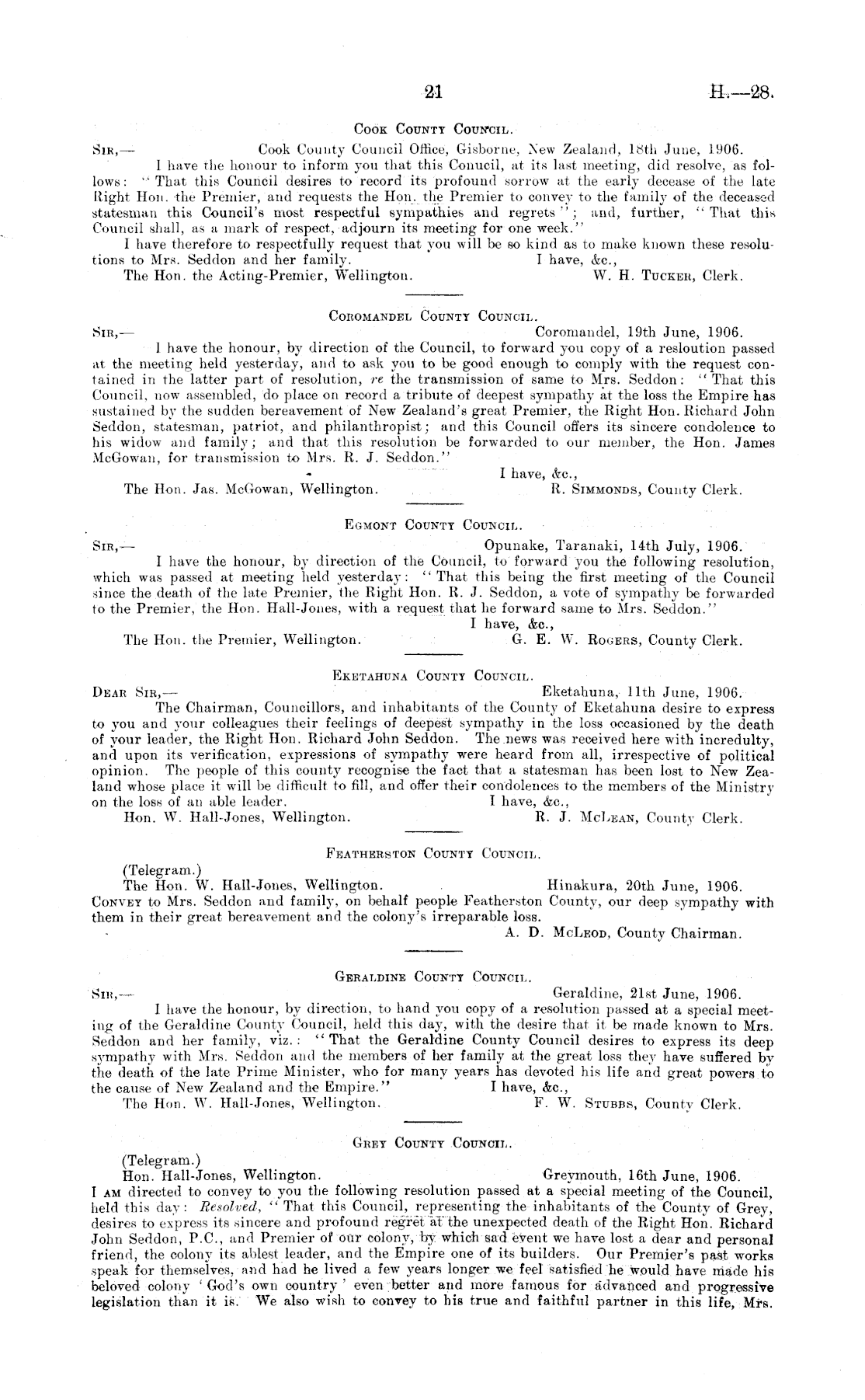 21 H.—28.

Cook County Council.

Sir,— Cook County Council Office, Gisborne, New Zealand, 18th June, 1906.

I have the honour to inform you that this Conucil, at its last meeting, did resolve, as follows: "That this Council desires to record its profound sorrow at the early decease of the late Right Hon. the Premier, and requests the Hon. the Premier to convey to the family of the deceased statesman this Council's most respectful sympathies and regrets"; and, further, "That this Council shall, as a mark of respect, adjourn its meeting for one week."

I have therefore to respectfully request that you will be so kind as to make known these resolutions to Mrs. Seddon and her family. I have, &c.,

The Hon. the Acting-Premier, Wellington. W. H. Tucker, Clerk.

Coromandel County Council.

Sir,— Coromandel, 19th June, 1906.

I have the honour, by direction of the Council, to forward you copy of a resloution passed at the meeting held yesterday, and to ask you to be good enough to comply with the request contained in the latter part of resolution, re the transmission of same to Mrs. Seddon: "That this Council, now assembled, do place on record a tribute of deepest sympathy at the loss the Empire has sustained by the sudden bereavement of New Zealand's great Premier, the Right Hon. Richard John Seddon, statesman, patriot, and philanthropist; and this Council offers its sincere condolence to his widow and family; and that this resolution be forwarded to our member, the Hon. James McGowan, for transmission to Mrs. R. J. Seddon."

I have, &c.,

The Hon. Jas. McGowan, Wellington. R. Simmonds, County Clerk.

Egmont County Council.

Sir,— Opunake, Taranaki, 14th July, 1906.

I have the honour, by direction of the Council, to forward you the following resolution, which was passed at meeting held yesterday: "That this being the first meeting of the Council since the death of the late Premier, the Right Hon. R. J. Seddon, a vote of sympathy be forwarded to the Premier, the Hon. Hall-Jones, with a request that he forward same to Mrs. Seddon."

I have, &c.,

The Hon. the Premier, Wellington. G. E. W. Rogers, County Clerk.

Eketahuna County Council.

Dear Sir,— Eketahuna, 11th June, 1906.

The Chairman, Councillors, and inhabitants of the County of Eketahuna desire to express to you and your colleagues their feelings of deepest sympathy in the loss occasioned by the death of your leader, the Right Hon. Richard John Seddon. The news was received here with incredulty, and upon its verification, expressions of sympathy were heard from all, irrespective of political opinion. The people of this county recognise the fact that a statesman has been lost to New Zealand whose place it will be difficult to fill, and offer their condolences to the members of the Ministry on the loss of an able leader. I have, &c.,

Hon. W. Hall-Jones, Wellington. R. J. McLean, County Clerk.

Featherston County Council.

(Telegram.)

The Hon. W. Hall-Jones, Wellington. Hinakura, 20th June, 1906.

Convey to Mrs. Seddon and family, on behalf people Featherston County, our deep sympathy with them in their great bereavement and the colony's irreparable loss.

A. D. McLeod, County Chairman.

Geraldine County Council.

Sir,— Geraldine, 21st June, 1906.

I have the honour, by direction, to hand you copy of a resolution passed at a special meeting of the Geraldine County Council, held this day, with the desire that it be made known to Mrs. Seddon and her family, viz.: "That the Geraldine County Council desires to express its deep sympathy with Mrs. Seddon and the members of her family at the great loss they have suffered by the death of the late Prime Minister, who for many years has devoted his life and great powers to the cause of New Zealand and the Empire." I have, &c.,

The Hon. W. Hall-Jones, Wellington. F. W. Stubbs, County Clerk.

Grey County Council.

(Telegram.)

Hon. Hall-Jones, Wellington. Greymouth, 16th June, 1906.

I am directed to convey to you the following resolution passed at a special meeting of the Council, held this day: Resolved, "That this Council, representing the inhabitants of the County of Grey, desires to express its sincere and profound regret at the unexpected death of the Right Hon. Richard John Seddon, P.C., and Premier of our colony, by which sad event we have lost a dear and personal friend, the colony its ablest leader, and the Empire one of its builders. Our Premier's past works speak for themselves, and had he lived a few years longer we feel satisfied he would have made his beloved colony 'God's own country' even better and more famous for advanced and progressive legislation than it is. We also wish to convey to his true and faithful partner in this life, Mrs.